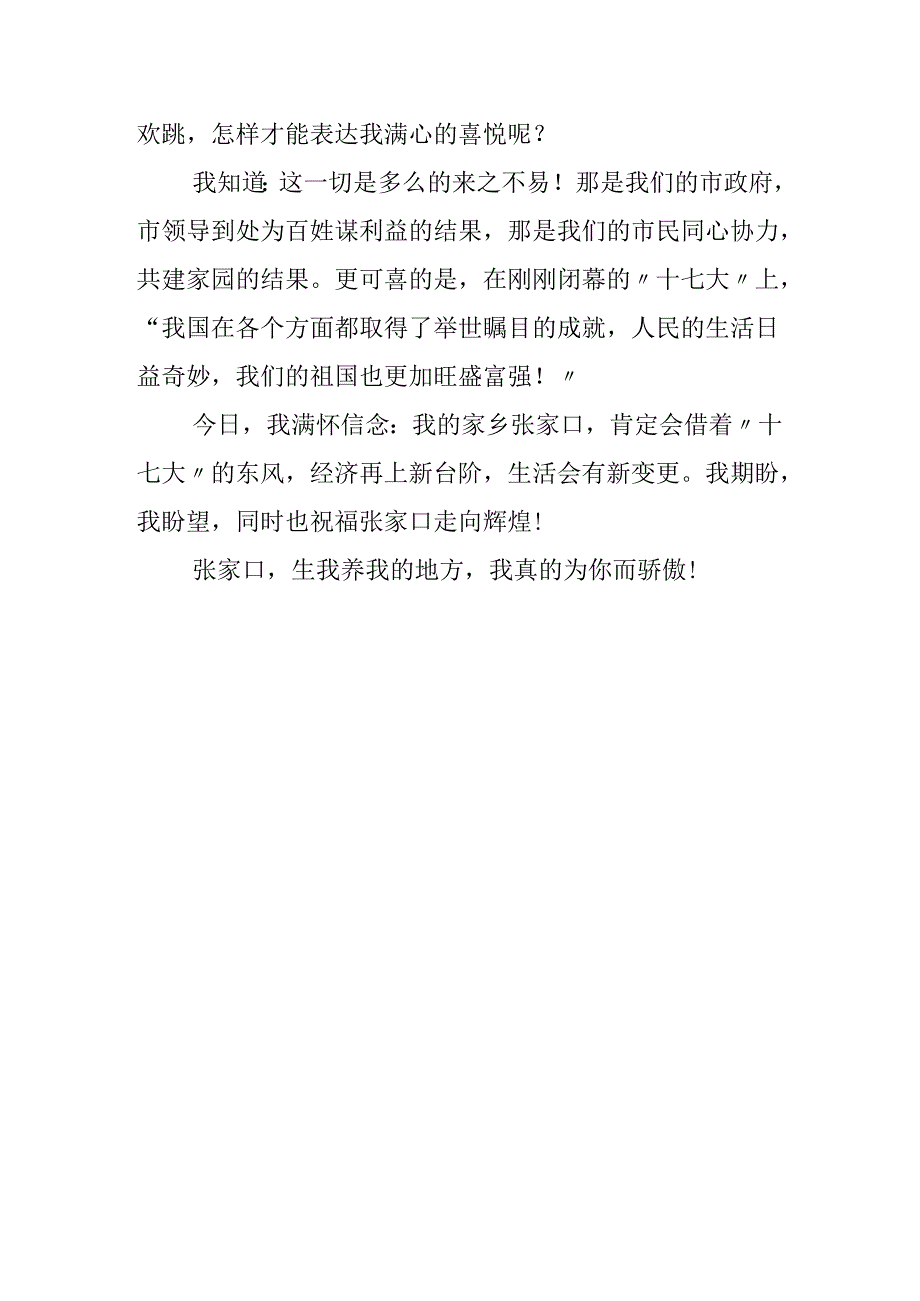 欢跳，怎样才能表达我满心的喜悦呢？

我知道：这一切是多么的来之不易！那是我们的市政府，市领导到处为百姓谋利益的结果，那是我们的市民同心协力，共建家园的结果。更可喜的是，在刚刚闭幕的〃十七大〃上，“我国在各个方面都取得了举世瞩目的成就，人民的生活日益奇妙，我们的祖国也更加旺盛富强！〃

今日，我满怀信念：我的家乡张家口，肯定会借着〃十七大〃的东风，经济再上新台阶，生活会有新变更。我期盼，我盼望，同时也祝福张家口走向辉煌！

张家口，生我养我的地方，我真的为你而骄傲！